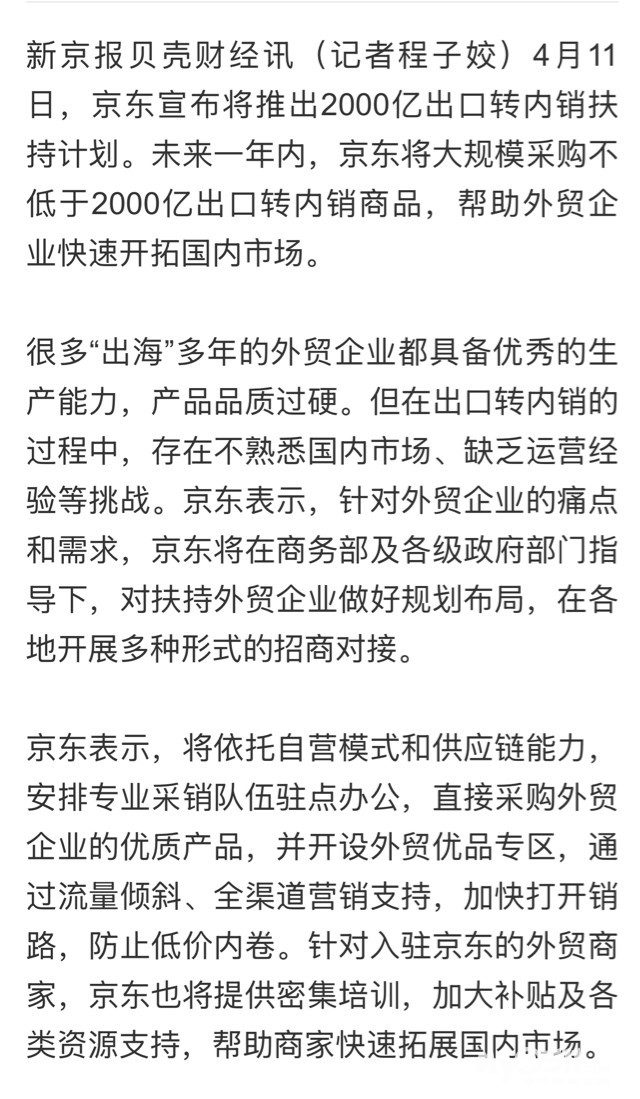 新京报贝壳财经讯（记者程子姣）4月11日，京东宣布将推出2000亿出口转内销扶持计划。未来一年内，京东将大规模采购不低于2000亿出口转内销商品，帮助外贸企业快速开拓国内市场。

很多“出海”多年的外贸企业都具备优秀的生产能力，产品品质过硬。但在出口转内销的过程中，存在不熟悉国内市场、缺乏运营经验等挑战。京东表示，针对外贸企业的痛点和需求，京东将在商务部及各级政府部门指导下，对扶持外贸企业做好规划布局，在各地开展多种形式的招商对接。

京东表示，将依托自营模式和供应链能力，安排专业采销队伍驻点办公，直接采购外贸企业的优质产品，并开设外贸优品专区，通过流量倾斜、全渠道营销支持，加快打开销路，防止低价内卷。针对入驻京东的外贸商家，京东也将提供密集培训，加大补贴及各类资源支持，帮助商家快速拓展国内市场。